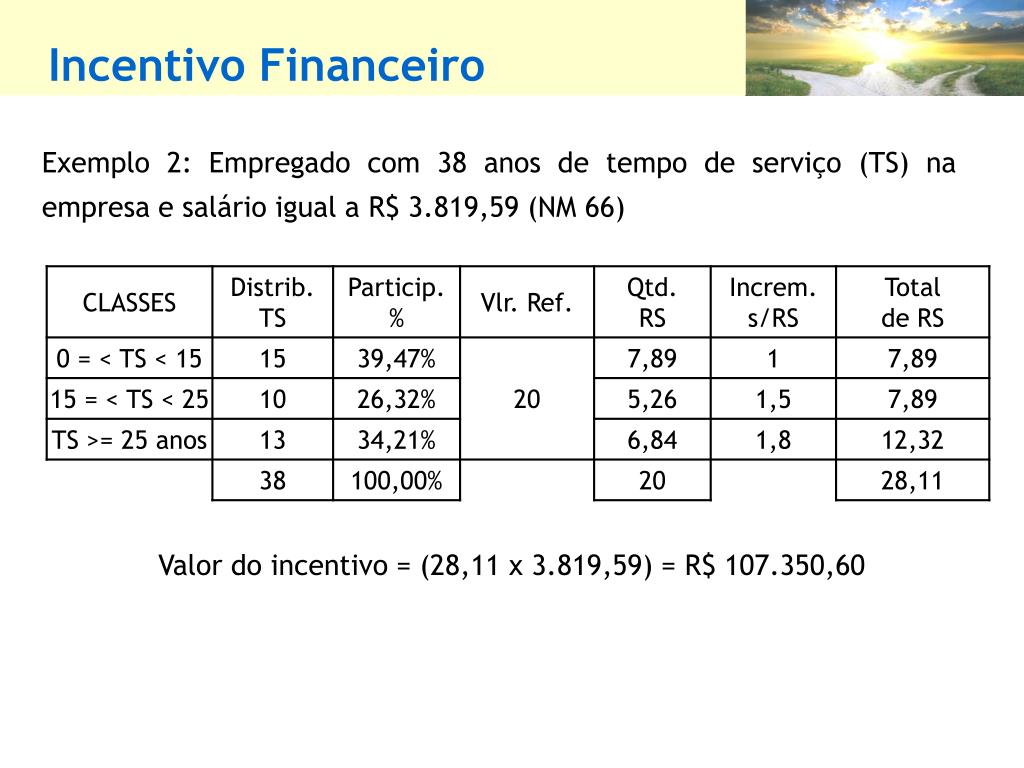 Incentivo Financeiro

Exemplo 2: Empregado com 38 anos de tempo de serviço (TS) na empresa e salário igual a R$ 3.819,59 (NM 66)

| CLASSES | Distrib. TS | Particip. % | Vlr. Ref. | Qtd. RS | Increm. s/RS | Total de RS |
|---|---|---|---|---|---|---|
| 0 = < TS < 15 | 15 | 39,47% | 20 | 7,89 | 1 | 7,89 |
| 15 = < TS < 25 | 10 | 26,32% | | 5,26 | 1,5 | 7,89 |
| TS >= 25 anos | 13 | 34,21% | | 6,84 | 1,8 | 12,32 |
| | 38 | 100,00% | | 20 | | 28,11 |

Valor do incentivo = (28,11 x 3.819,59) = R$ 107.350,60